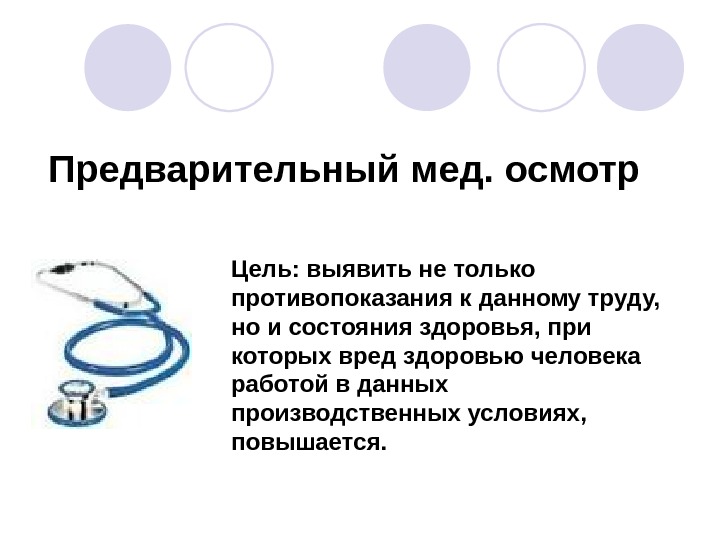 Предварительный мед. осмотр

Цель: выявить не только противопоказания к данному труду, но и состояния здоровья, при которых вред здоровью человека работой в данных производственных условиях, повышается.